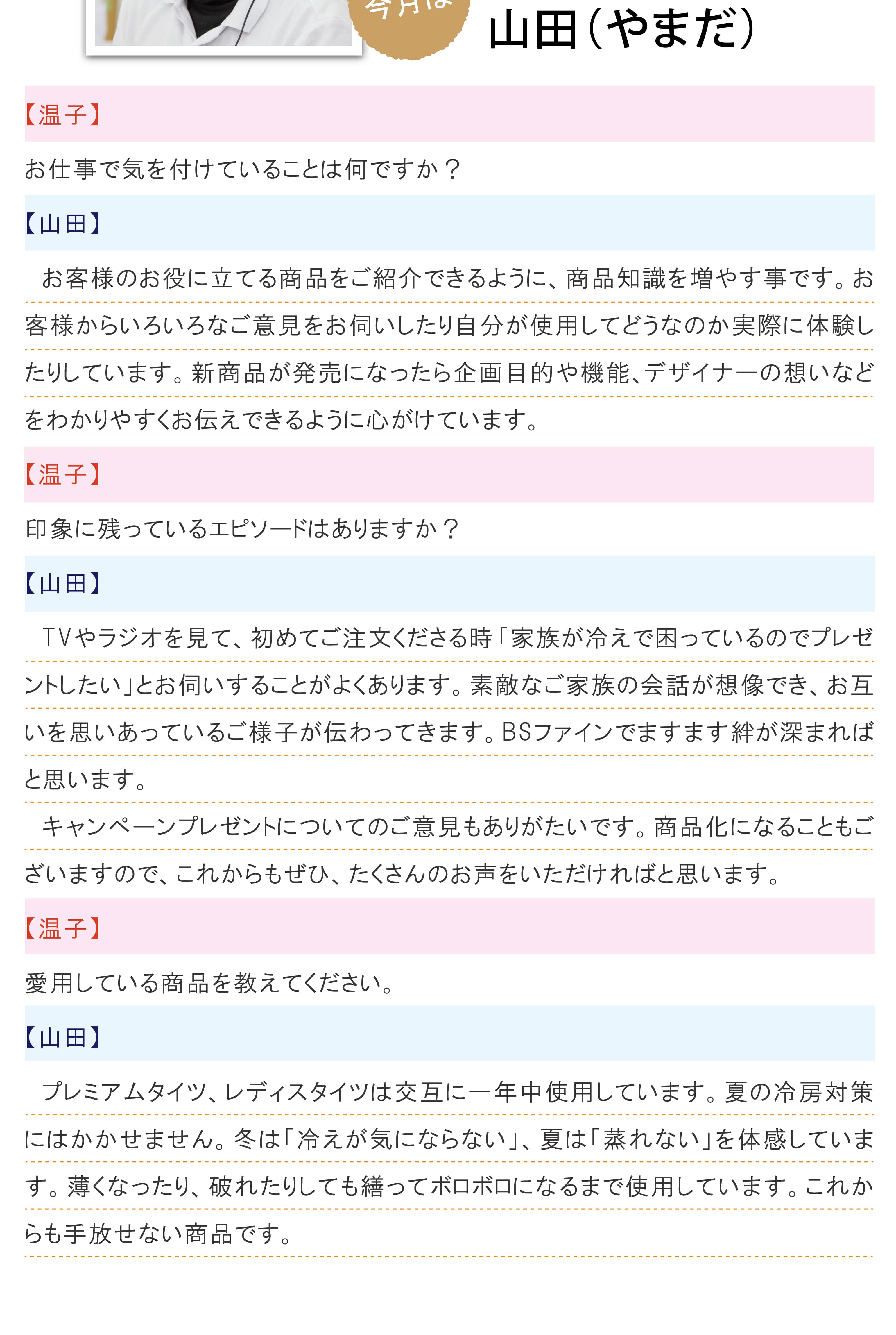 今月は

山田(やまだ)

【温子】

お仕事で気を付けていることは何ですか？

【山田】

お客様のお役に立てる商品をご紹介できるように、商品知識を増やす事です。お客様からいろいろなご意見をお伺いしたり自分が使用してどうなのか実際に体験したりしています。新商品が発売になったら企画目的や機能、デザイナーの想いなどをわかりやすくお伝えできるように心がけています。

【温子】

印象に残っているエピソードはありますか？

【山田】

TVやラジオを見て、初めてご注文くださる時「家族が冷えで困っているのでプレゼントしたい」とお伺いすることがよくあります。素敵なご家族の会話が想像でき、お互いを思いあっているご様子が伝わってきます。BSファインでますます絆が深まればと思います。

キャンペーンプレゼントについてのご意見もありがたいです。商品化になることもございますので、これからもぜひ、たくさんのお声をいただければと思います。

【温子】

愛用している商品を教えてください。

【山田】

プレミアムタイツ、レディスタイツは交互に一年中使用しています。夏の冷房対策にはかかせません。冬は「冷えが気にならない」、夏は「蒸れない」を体感しています。薄くなったり、破れたりしても繕ってボロボロになるまで使用しています。これからも手放せない商品です。